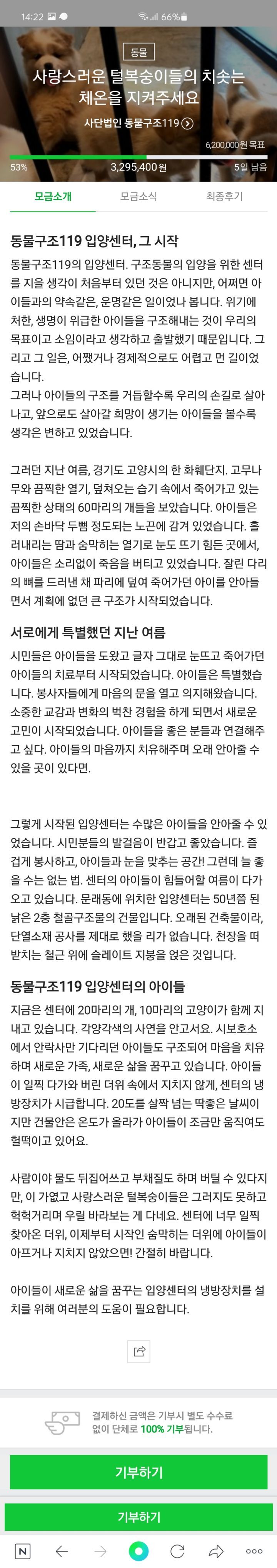 14:22 66%

동물

사랑스러운 털복숭이들의 치솟는 체온을 지켜주세요

사단법인 동물구조119

6,200,000원 목표

53% 3,295,400원 5일 남음

모금소개 모금소식 최종후기

동물구조119 입양센터, 그 시작

동물구조119의 입양센터. 구조동물의 입양을 위한 센터를 지을 생각이 처음부터 있던 것은 아니지만, 어쩌면 아이들과의 약속같은, 운명같은 일이었나 봅니다. 위기에 처한, 생명이 위급한 아이들을 구조해내는 것이 우리의 목표이고 소임이라고 생각하고 출발했기 때문입니다. 그리고 그 일은, 어쨌거나 경제적으로도 어렵고 먼 길이었습니다.
그러나 아이들의 구조를 거듭할수록 우리의 손길로 살아나고, 앞으로도 살아갈 희망이 생기는 아이들을 볼수록 생각은 변하고 있었습니다.

그러던 지난 여름, 경기도 고양시의 한 화훼단지. 고무나무와 끔찍한 열기, 덮쳐오는 습기 속에서 죽어가고 있는 끔찍한 상태의 60마리의 개들을 보았습니다. 아이들은 저의 손바닥 두뼘 정도되는 노끈에 감겨 있었습니다. 흘러내리는 땀과 숨막히는 열기로 눈도 뜨기 힘든 곳에서, 아이들은 소리없이 죽음을 버티고 있었습니다. 잘린 다리의 뼈를 드러낸 채 파리에 덮여 죽어가던 아이를 안아들면서 계획에 없던 큰 구조가 시작되었습니다.

서로에게 특별했던 지난 여름

시민들은 아이들을 도왔고 글자 그대로 눈뜨고 죽어가던 아이들의 치료부터 시작되었습니다. 아이들은 특별했습니다. 봉사자들에게 마음의 문을 열고 의지해왔습니다. 소중한 교감과 변화의 벅찬 경험을 하게 되면서 새로운 고민이 시작되었습니다. 아이들을 좋은 분들과 연결해주고 싶다. 아이들의 마음까지 치유해주며 오래 안아줄 수 있을 곳이 있다면.

그렇게 시작된 입양센터는 수많은 아이들을 안아줄 수 있었습니다. 시민분들의 발걸음이 반갑고 좋았습니다. 즐겁게 봉사하고, 아이들과 눈을 맞추는 공간! 그런데 늘 좋을 수는 없는 법. 센터의 아이들이 힘들어할 여름이 다가오고 있습니다. 문래동에 위치한 입양센터는 50년쯤 된 낡은 2층 철골구조물의 건물입니다. 오래된 건축물이라, 단열소재 공사를 제대로 했을 리가 없습니다. 천장을 떠받치는 철근 위에 슬레이트 지붕을 얹은 것입니다.

동물구조119 입양센터의 아이들

지금은 센터에 20마리의 개, 10마리의 고양이가 함께 지내고 있습니다. 각양각색의 사연을 안고서요. 시보호소에서 안락사만 기다리던 아이들도 구조되어 마음을 치유하며 새로운 가족, 새로운 삶을 꿈꾸고 있습니다. 아이들이 일찍 다가와 버린 더위 속에서 지치지 않게, 센터의 냉방장치가 시급합니다. 20도를 살짝 넘는 딱좋은 날씨이지만 건물안은 온도가 올라가 아이들이 조금만 움직여도 헐떡이고 있어요.

사람이야 물도 뒤집어쓰고 부채질도 하며 버틸 수 있다지만, 이 가엾고 사랑스러운 털복숭이들은 그러지도 못하고 헉헉거리며 우릴 바라보는 게 다네요. 센터에 너무 일찍 찾아온 더위, 이제부터 시작인 숨막히는 더위에 아이들이 아프거나 지치지 않았으면! 간절히 바랍니다.

아이들이 새로운 삶을 꿈꾸는 입양센터의 냉방장치를 설치를 위해 여러분의 도움이 필요합니다.

결제하신 금액은 기부시 별도 수수료 없이 단체로 100% 기부됩니다.

기부하기

기부하기

N